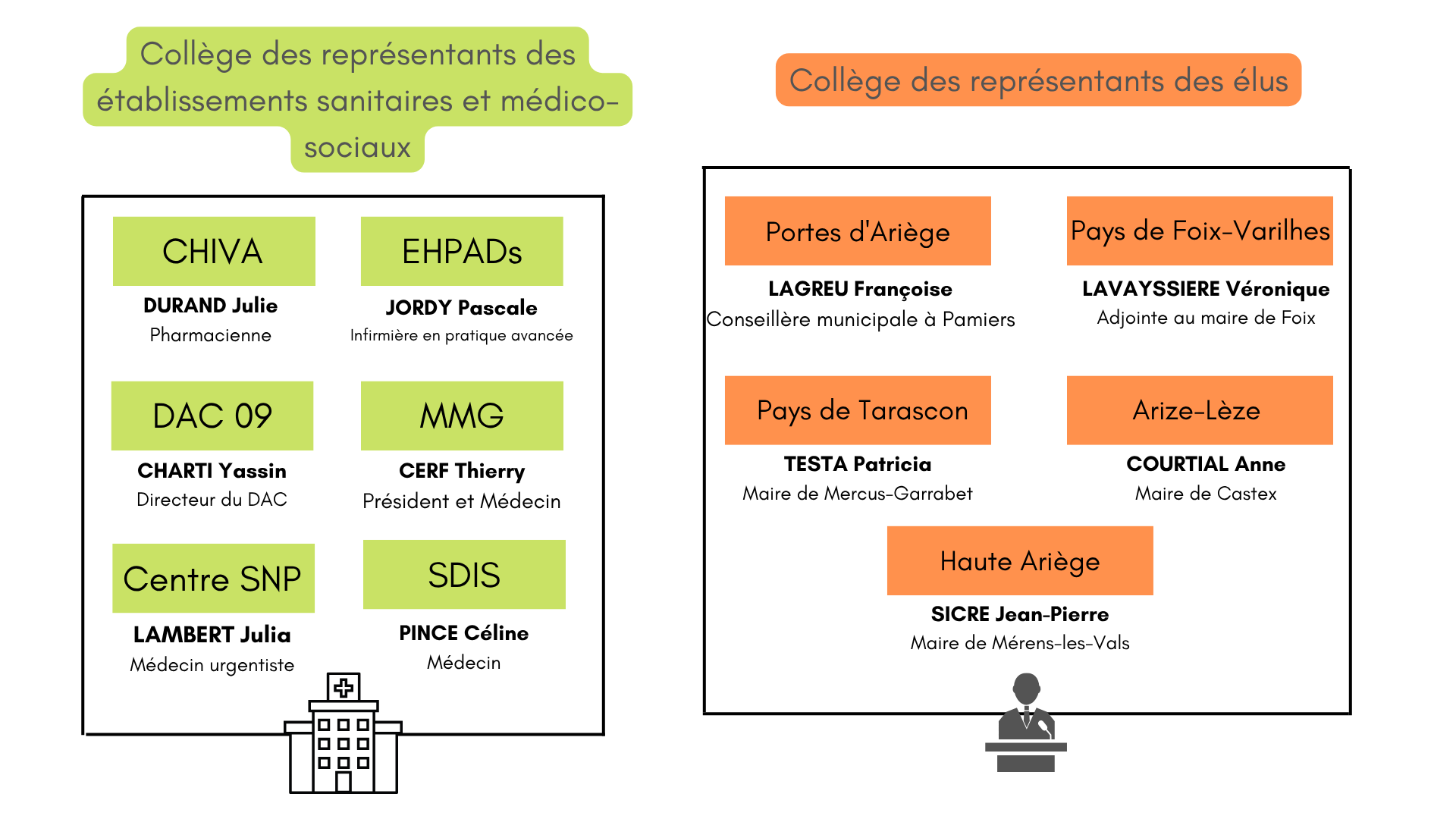 Collège des représentants des établissements sanitaires et médico-sociaux

CHIVA
DURAND Julie
Pharmacienne

EHPADs
JORDY Pascale
Infirmière en pratique avancée

DAC 09
CHARTI Yassin
Directeur du DAC

MMG
CERF Thierry
Président et Médecin

Centre SNP
LAMBERT Julia
Médecin urgentiste

SDIS
PINCE Céline
Médecin

Collège des représentants des élus

Portes d'Ariège
LAGREU Françoise
Conseillère municipale à Pamiers

Pays de Foix-Varilhes
LAVAYSSIERE Véronique
Adjointe au maire de Foix

Pays de Tarascon
TESTA Patricia
Maire de Mercus-Garrabet

Arize-Lèze
COURTIAL Anne
Maire de Castex

Haute Ariège
SICRE Jean-Pierre
Maire de Mérens-les-Vals